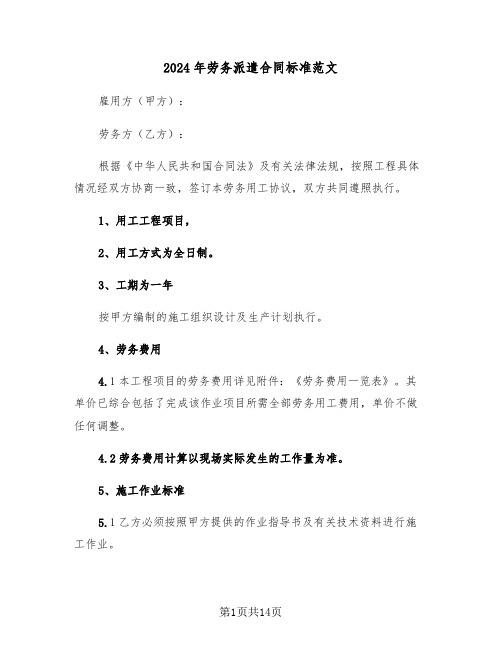 2024年劳务派遣合同标准范文

雇用方（甲方）：

劳务方（乙方）：

根据《中华人民共和国合同法》及有关法律法规，按照工程具体情况经双方协商一致，签订本劳务用工协议，双方共同遵照执行。

1、用工工程项目，

2、用工方式为全日制。

3、工期为一年

按甲方编制的施工组织设计及生产计划执行。

4、劳务费用

4.1本工程项目的劳务费用详见附件：《劳务费用一览表》。其单价已综合包括了完成该作业项目所需全部劳务用工费用，单价不做任何调整。

4.2劳务费用计算以现场实际发生的工作量为准。

5、施工作业标准

5.1乙方必须按照甲方提供的作业指导书及有关技术资料进行施工作业。

第1页共14页